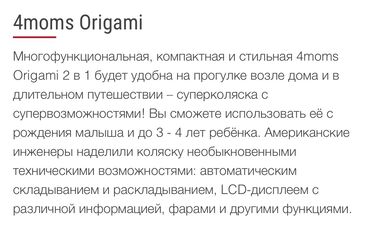 4moms Origami

Многофункциональная, компактная и стильная 4moms Origami 2 в 1 будет удобна на прогулке возле дома и в длительном путешествии – суперколяска с супервозможностями! Вы сможете использовать её с рождения малыша и до 3 - 4 лет ребёнка. Американские инженеры наделили коляску необыкновенными техническими возможностями: автоматическим складыванием и раскладыванием, LCD-дисплеем с различной информацией, фарами и другими функциями.